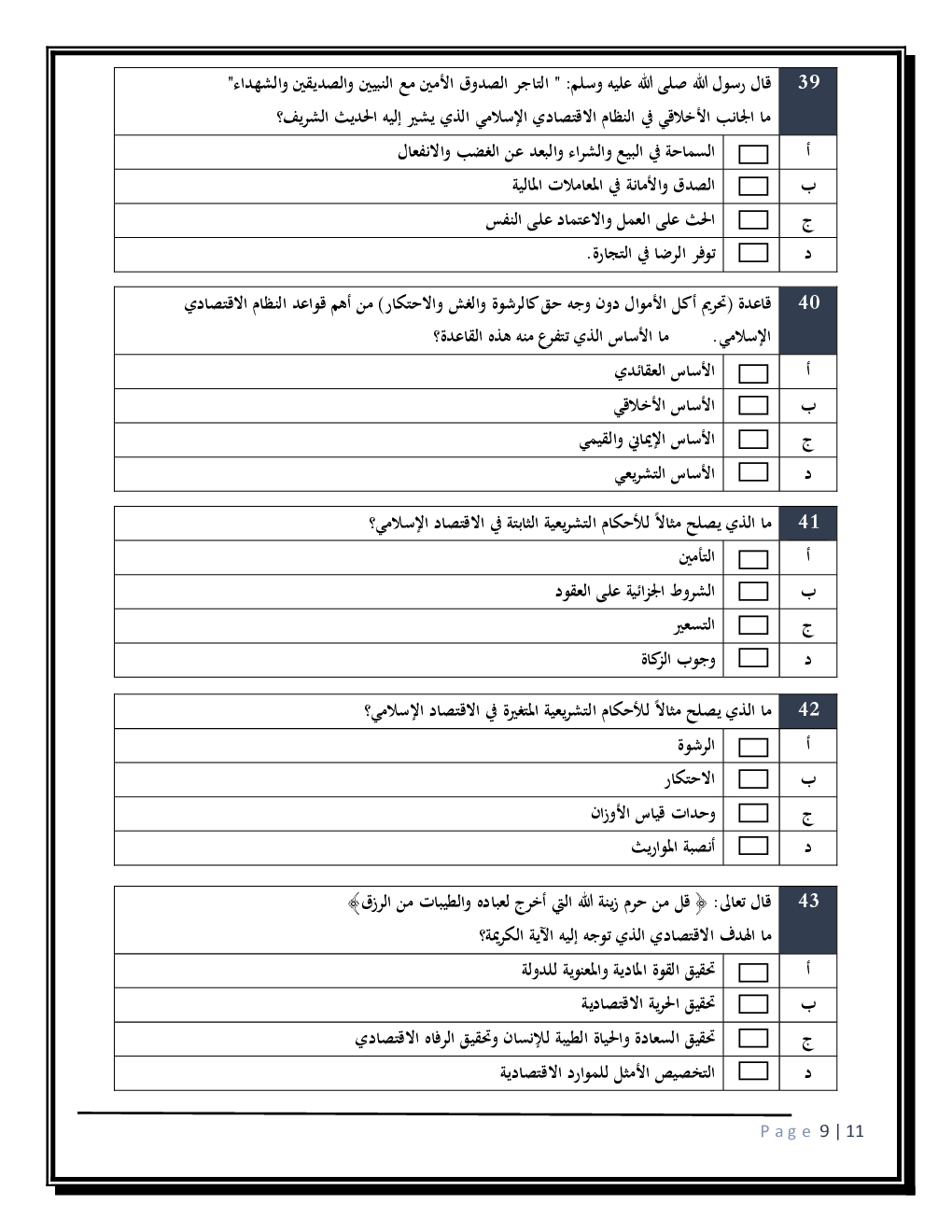 39 قال رسول الله صلى الله عليه وسلم: " التاجر الصدوق الأمين مع النبيين والصديقين والشهداء"
ما الجانب الأخلاقي في النظام الاقتصادي الإسلامي الذي يشير إليه الحديث الشريف؟

أ السماحة في البيع والشراء والبعد عن الغضب والانفعال
ب الصدق والأمانة في المعاملات المالية
ج الحث على العمل والاعتماد على النفس
د توفر الرضا في التجارة.

40 قاعدة (تحريم أكل الأموال دون وجه حق كالرشوة والغش والاحتكار) من أهم قواعد النظام الاقتصادي الإسلامي. ما الأساس الذي تتفرع منه هذه القاعدة؟

أ الأساس العقائدي
ب الأساس الأخلاقي
ج الأساس الإيماني والقيمي
د الأساس التشريعي

41 ما الذي يصلح مثالاً للأحكام التشريعية الثابتة في الاقتصاد الإسلامي؟

أ التأمين
ب الشروط الجزائية على العقود
ج التسعير
د وجوب الزكاة

42 ما الذي يصلح مثالاً للأحكام التشريعية المتغيرة في الاقتصاد الإسلامي؟

أ الرشوة
ب الاحتكار
ج وحدات قياس الأوزان
د أنصبة المواريث

43 قال تعالى: ﴿ قل من حرم زينة الله التي أخرج لعباده والطيبات من الرزق﴾
ما الهدف الاقتصادي الذي توجه إليه الآية الكريمة؟

أ تحقيق القوة المادية والمعنوية للدولة
ب تحقيق الحرية الاقتصادية
ج تحقيق السعادة والحياة الطيبة للإنسان وتحقيق الرفاه الاقتصادي
د التخصيص الأمثل للموارد الاقتصادية

Page 9 | 11